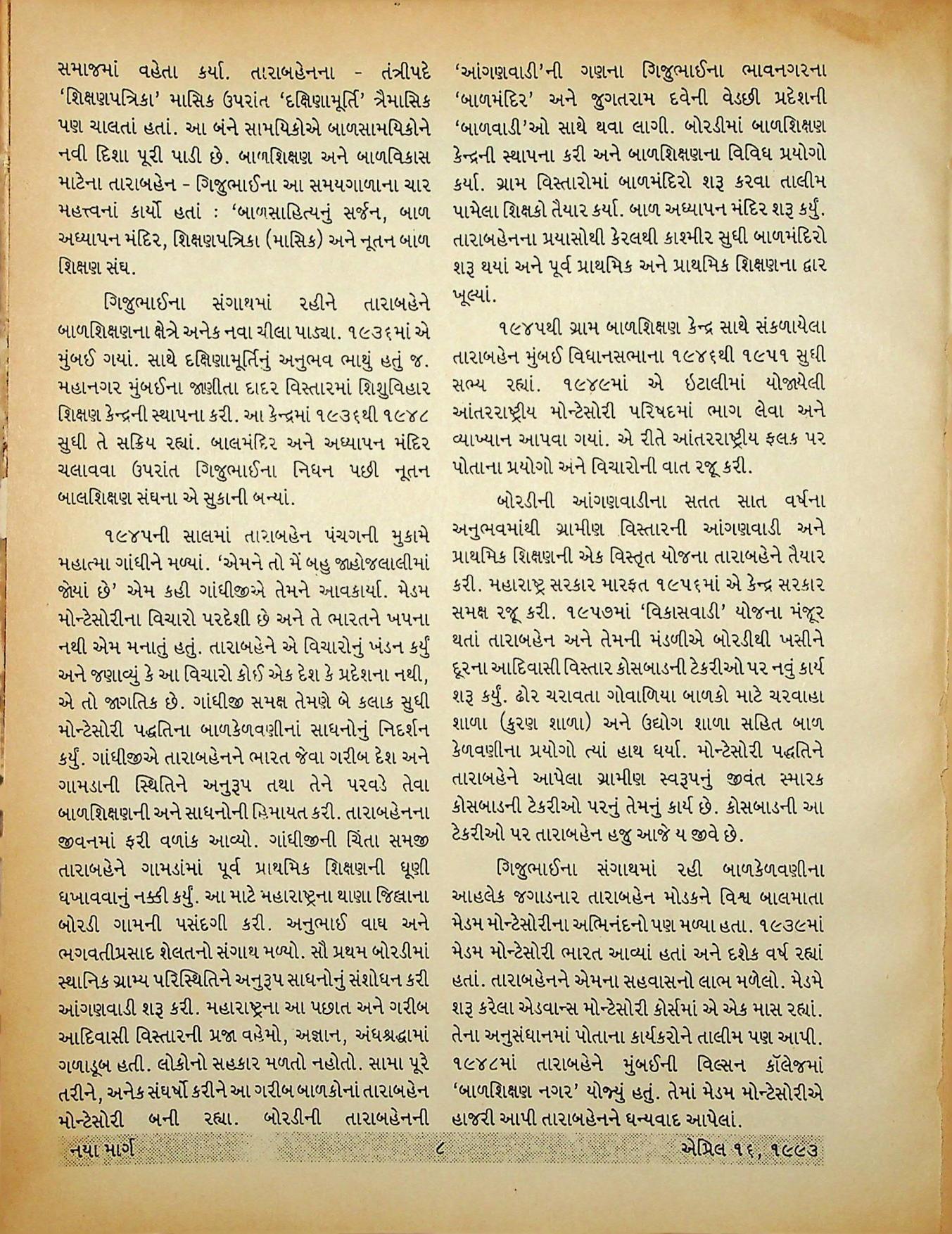 સમાજમાં વહેતા કર્યા. તારાબહેનના - તંત્રીપદે 'શિક્ષણપત્રિકા' માસિક ઉપરાંત 'દક્ષિણામૂર્તિ' ત્રૈમાસિક પણ ચાલતાં હતાં. આ બંને સામયિકોએ બાળસામયિકોને નવી દિશા પૂરી પાડી છે. બાળશિક્ષણ અને બાળવિકાસ માટેના તારાબહેન - ગિજુભાઈના આ સમયગાળાના ચાર મહત્ત્વનાં કાર્યો હતાં : 'બાળસાહિત્યનું સર્જન, બાળ અધ્યાપન મંદિર, શિક્ષણપત્રિકા (માસિક) અને નૂતન બાળ શિક્ષણ સંઘ.

ગિજુભાઈના સંગાથમાં રહીને તારાબહેને બાળશિક્ષણના ક્ષેત્રે અનેક નવા ચીલા પાડ્યા. ૧૯૩૬માં એ મુંબઈ ગયાં. સાથે દક્ષિણામૂર્તિનું અનુભવ ભાથું હતું જ. મહાનગર મુંબઈના જાણીતા દાદર વિસ્તારમાં શિશુવિહાર શિક્ષણ કેન્દ્રની સ્થાપના કરી. આ કેન્દ્રમાં ૧૯૩૬થી ૧૯૪૮ સુધી તે સક્રિય રહ્યાં. બાલમંદિર અને અધ્યાપન મંદિર ચલાવવા ઉપરાંત ગિજુભાઈના નિધન પછી નૂતન બાલશિક્ષણ સંઘના એ સુકાની બન્યાં.

૧૯૪૫ની સાલમાં તારાબહેન પંચગની મુકામે મહાત્મા ગાંધીને મળ્યાં. 'એમને તો મેં બહુ જાહોજલાલીમાં જોયાં છે' એમ કહી ગાંધીજીએ તેમને આવકાર્યા. મેડમ મોન્ટેસોરીના વિચારો પરદેશી છે અને તે ભારતને ખપના નથી એમ મનાતું હતું. તારાબહેને એ વિચારોનું ખંડન કર્યું અને જણાવ્યું કે આ વિચારો કોઈ એક દેશ કે પ્રદેશના નથી, એ તો જાગતિક છે. ગાંધીજી સમક્ષ તેમણે બે કલાક સુધી મોન્ટેસોરી પદ્ધતિના બાળકેળવણીનાં સાધનોનું નિદર્શન કર્યું. ગાંધીજીએ તારાબહેનને ભારત જેવા ગરીબ દેશ અને ગામડાની સ્થિતિને અનુરૂપ તથા તેને પરવડે તેવા બાળશિક્ષણની અને સાધનોની હિમાયત કરી. તારાબહેનના જીવનમાં ફરી વળાંક આવ્યો. ગાંધીજીની ચિંતા સમજી તારાબહેને ગામડાંમાં પૂર્વ પ્રાથમિક શિક્ષણની ધૂણી ધખાવવાનું નક્કી કર્યું. આ માટે મહારાષ્ટ્રના થાણા જિલ્લાના બોરડી ગામની પસંદગી કરી. અનુભાઈ વાઘ અને ભગવતીપ્રસાદ શેલતનો સંગાથ મળ્યો. સૌ પ્રથમ બોરડીમાં સ્થાનિક ગ્રામ્ય પરિસ્થિતિને અનુરૂપ સાધનોનું સંશોધન કરી આંગણવાડી શરૂ કરી. મહારાષ્ટ્રના આ પછાત અને ગરીબ આદિવાસી વિસ્તારની પ્રજા વહેમો, અજ્ઞાન, અંધશ્રદ્ધામાં ગળાડૂબ હતી. લોકોનો સહકાર મળતો નહોતો. સામા પૂરે તરીને, અનેક સંઘર્ષો કરીને આ ગરીબ બાળકોનાં તારાબહેન મોન્ટેસોરી બની રહ્યા. બોરડીની તારાબહેનની

'આંગણવાડી'ની ગણના ગિજુભાઈના ભાવનગરના 'બાળમંદિર' અને જુગતરામ દવેની વેડછી પ્રદેશની 'બાળવાડી'ઓ સાથે થવા લાગી. બોરડીમાં બાળશિક્ષણ કેન્દ્રની સ્થાપના કરી અને બાળશિક્ષણના વિવિધ પ્રયોગો કર્યા. ગ્રામ વિસ્તારોમાં બાળમંદિરો શરૂ કરવા તાલીમ પામેલા શિક્ષકો તૈયાર કર્યા. બાળ અધ્યાપન મંદિર શરૂ કર્યું. તારાબહેનના પ્રયાસોથી કેરલથી કાશ્મીર સુધી બાળમંદિરો શરૂ થયાં અને પૂર્વ પ્રાથમિક અને પ્રાથમિક શિક્ષણના દ્વાર ખૂલ્યાં.

૧૯૪૫થી ગ્રામ બાળશિક્ષણ કેન્દ્ર સાથે સંકળાયેલા તારાબહેન મુંબઈ વિધાનસભાના ૧૯૪૬થી ૧૯૫૧ સુધી સભ્ય રહ્યાં. ૧૯૪૯માં એ ઇટાલીમાં યોજાયેલી આંતરરાષ્ટ્રીય મોન્ટેસોરી પરિષદમાં ભાગ લેવા અને વ્યાખ્યાન આપવા ગયાં. એ રીતે આંતરરાષ્ટ્રીય ફલક પર પોતાના પ્રયોગો અને વિચારોની વાત રજૂ કરી.

બોરડીની આંગણવાડીના સતત સાત વર્ષના અનુભવમાંથી ગ્રામીણ વિસ્તારની આંગણવાડી અને પ્રાથમિક શિક્ષણની એક વિસ્તૃત યોજના તારાબહેને તૈયાર કરી. મહારાષ્ટ્ર સરકાર મારફત ૧૯૫૬માં એ કેન્દ્ર સરકાર સમક્ષ રજૂ કરી. ૧૯૫૭માં 'વિકાસવાડી' યોજના મંજૂર થતાં તારાબહેન અને તેમની મંડળીએ બોરડીથી ખસીને દૂરના આદિવાસી વિસ્તાર કોસબાડની ટેકરીઓ પર નવું કાર્ય શરૂ કર્યું. ઢોર ચરાવતા ગોવાળિયા બાળકો માટે ચરવાહા શાળા (કુરણ શાળા) અને ઉદ્યોગ શાળા સહિત બાળ કેળવણીના પ્રયોગો ત્યાં હાથ ધર્યા. મોન્ટેસોરી પદ્ધતિને તારાબહેને આપેલા ગ્રામીણ સ્વરૂપનું જીવંત સ્મારક કોસબાડની ટેકરીઓ પરનું તેમનું કાર્ય છે. કોસબાડની આ ટેકરીઓ પર તારાબહેન હજુ આજે ય જીવે છે.

ગિજુભાઈના સંગાથમાં રહી બાળકેળવણીના આહલેક જગાડનાર તારાબહેન મોડકને વિશ્વ બાલમાતા મેડમ મોન્ટેસોરીના અભિનંદનો પણ મળ્યા હતા. ૧૯૩૯માં મેડમ મોન્ટેસોરી ભારત આવ્યાં હતાં અને દશેક વર્ષ રહ્યાં હતાં. તારાબહેનને એમના સહવાસનો લાભ મળેલો. મેડમે શરૂ કરેલા એડવાન્સ મોન્ટેસોરી કોર્સમાં એ એક માસ રહ્યાં. તેના અનુસંધાનમાં પોતાના કાર્યકરોને તાલીમ પણ આપી. ૧૯૪૮માં તારાબહેને મુંબઈની વિલ્સન કૉલેજમાં 'બાળશિક્ષણ નગર' યોજ્યું હતું. તેમાં મેડમ મોન્ટેસોરીએ હાજરી આપી તારાબહેનને ધન્યવાદ આપેલાં.

નયા માર્ગ ૮ એપ્રિલ ૧૬, ૧૯૯૩